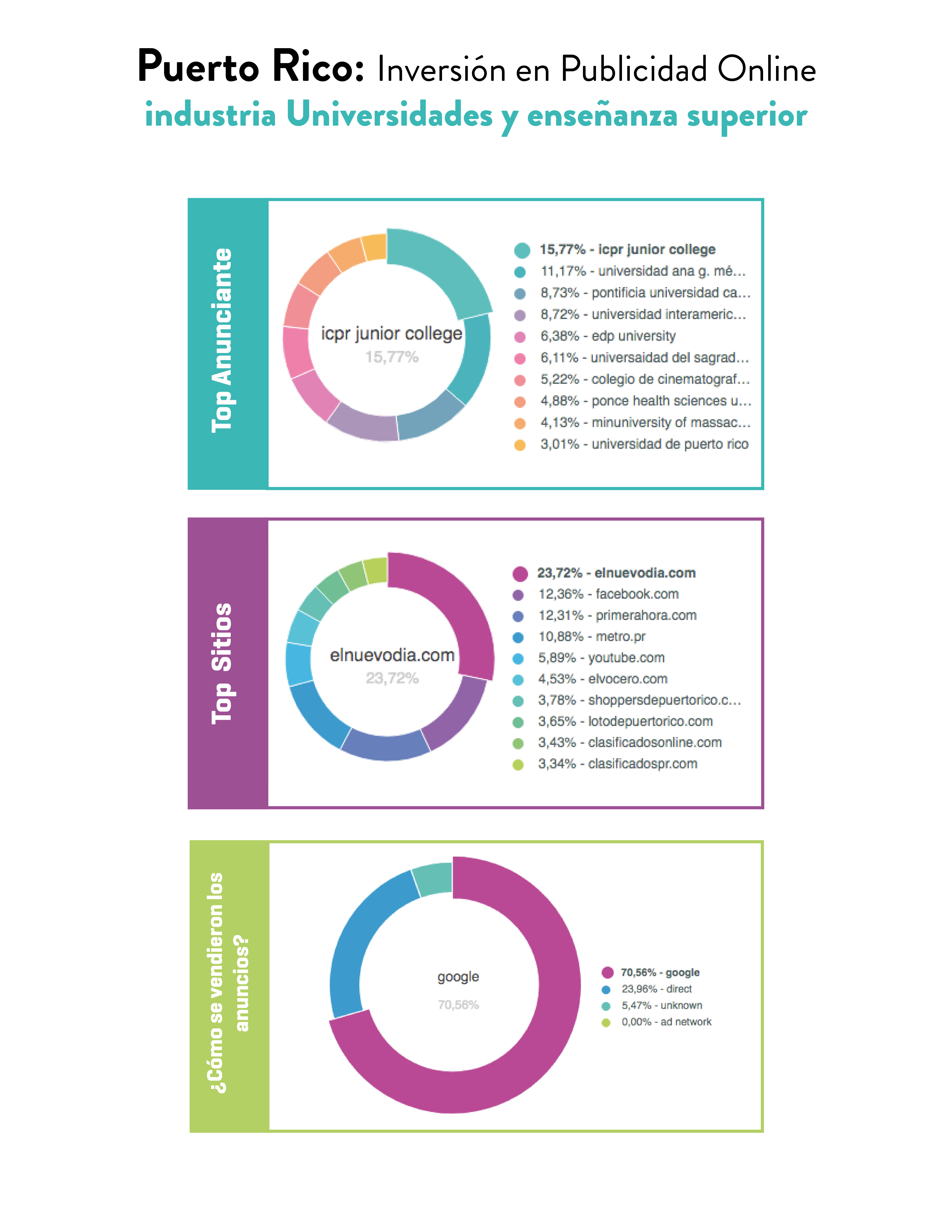 Puerto Rico: Inversión en Publicidad Online
industria Universidades y enseñanza superior

Top Anunciante

icpr junior college
15,77%

15,77% - icpr junior college
11,17% - universidad ana g. mé...
8,73% - pontificia universidad ca...
8,72% - universidad interameric...
6,38% - edp university
6,11% - universaidad del sagrad...
5,22% - colegio de cinematograf...
4,88% - ponce health sciences u...
4,13% - minuniversity of massac...
3,01% - universidad de puerto rico

Top Sitios

elnuevodia.com
23,72%

23,72% - elnuevodia.com
12,36% - facebook.com
12,31% - primerahora.com
10,88% - metro.pr
5,89% - youtube.com
4,53% - elvocero.com
3,78% - shoppersdepuertorico.c...
3,65% - lotodepuertorico.com
3,43% - clasificadosonline.com
3,34% - clasificadospr.com

¿Cómo se vendieron los anuncios?

google
70,56%

70,56% - google
23,96% - direct
5,47% - unknown
0,00% - ad network